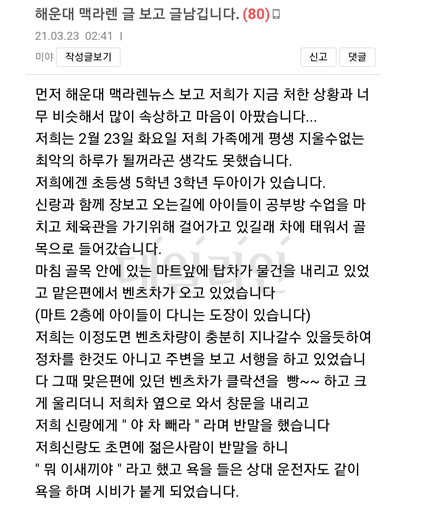 해운대 맥라렌 글 보고 글남깁니다. (80)

21.03.23 02:41

미야 작성글보기

신고 댓글

먼저 해운대 맥라렌뉴스 보고 저희가 지금 처한 상황과 너무 비슷해서 많이 속상하고 마음이 아팠습니다...
저희는 2월 23일 화요일 저희 가족에게 평생 지울수없는 최악의 하루가 될꺼라곤 생각도 못했습니다.
저희에겐 초등생 5학년 3학년 두아이가 있습니다.
신랑과 함께 장보고 오는길에 아이들이 공부방 수업을 마치고 체육관을 가기위해 걸어가고 있길래 차에 태워서 골목으로 들어갔습니다.
마침 골목 안에 있는 마트앞에 탑차가 물건을 내리고 있었고 맡은편에서 벤츠차가 오고 있었습니다
(마트 2층에 아이들이 다니는 도장이 있습니다)
저희는 이정도면 벤츠차량이 충분히 지나갈수 있을듯하여 정차를 한것도 아니고 주변을 보고 서행을 하고 있었습니다 그때 맞은편에 있던 벤츠차가 클락션을 빵~~ 하고 크게 울리더니 저희차 옆으로 와서 창문을 내리고
저희 신랑에게 " 야 차 빼라 " 라며 반말을 했습니다
저희신랑도 초면에 젊은사람이 반말을 하니
" 뭐 이새끼야 " 라고 했고 욕을 들은 상대 운전자도 같이 욕을 하며 시비가 붙게 되었습니다.

데일리안